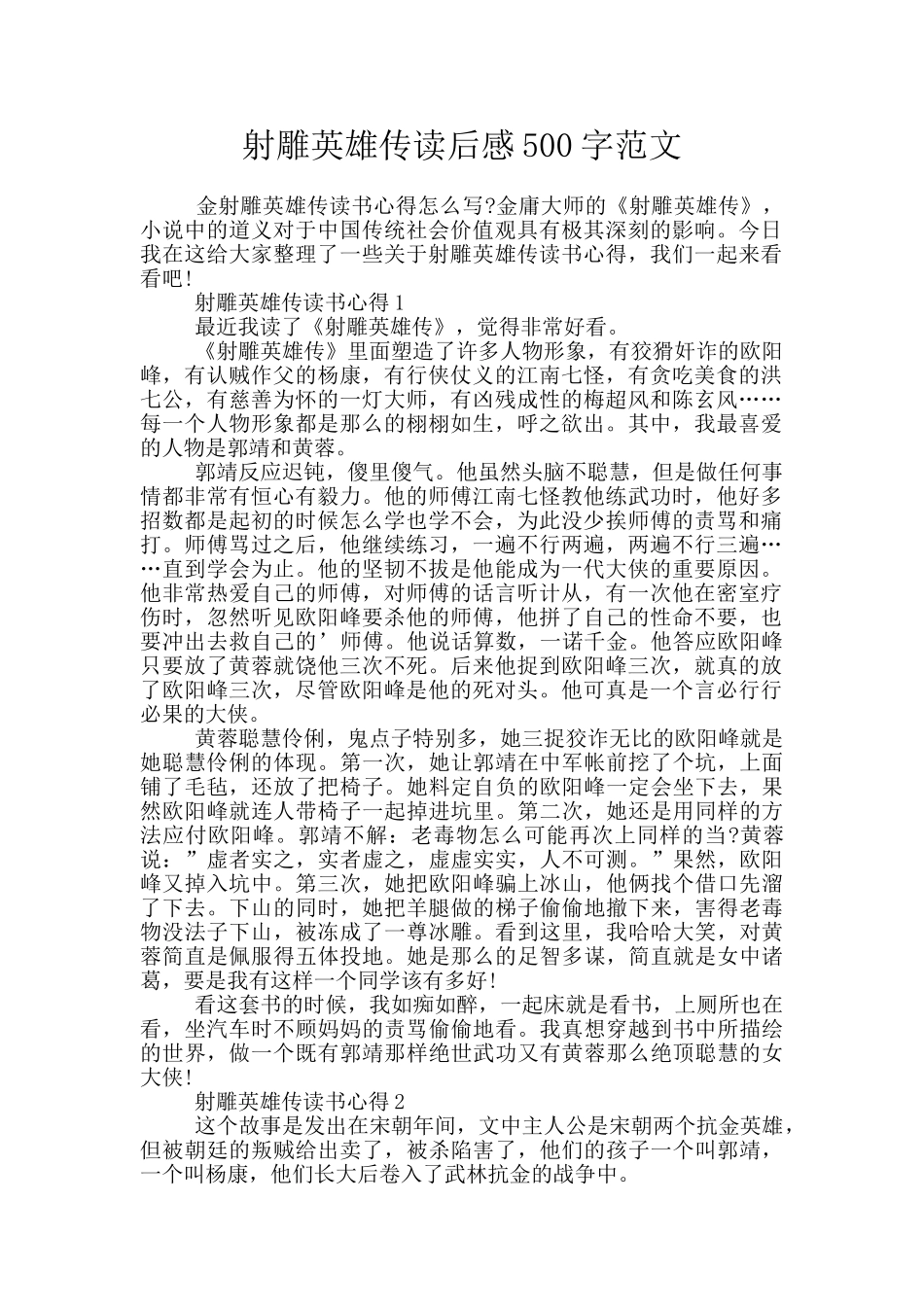 射雕英雄传读后感500字范文

金射雕英雄传读书心得怎么写?金庸大师的《射雕英雄传》，小说中的道义对于中国传统社会价值观具有极其深刻的影响。今日我在这给大家整理了一些关于射雕英雄传读书心得，我们一起来看看吧!

射雕英雄传读书心得1

最近我读了《射雕英雄传》，觉得非常好看。

《射雕英雄传》里面塑造了许多人物形象，有狡猾奸诈的欧阳峰，有认贼作父的杨康，有行侠仗义的江南七怪，有贪吃美食的洪七公，有慈善为怀的一灯大师，有凶残成性的梅超风和陈玄风……每一个人物形象都是那么的栩栩如生，呼之欲出。其中，我最喜爱的人物是郭靖和黄蓉。

郭靖反应迟钝，傻里傻气。他虽然头脑不聪慧，但是做任何事情都非常有恒心有毅力。他的师傅江南七怪教他练武功时，他好多招数都是起初的时候怎么学也学不会，为此没少挨师傅的责骂和痛打。师傅骂过之后，他继续练习，一遍不行两遍，两遍不行三遍……直到学会为止。他的坚韧不拔是他能成为一代大侠的重要原因。他非常热爱自己的师傅，对师傅的话言听计从，有一次他在密室疗伤时，忽然听见欧阳峰要杀他的师傅，他拼了自己的性命不要，也要冲出去救自己的’师傅。他说话算数，一诺千金。他答应欧阳峰只要放了黄蓉就饶他三次不死。后来他捉到欧阳峰三次，就真的放了欧阳峰三次，尽管欧阳峰是他的死对头。他可真是一个言必行行必果的大侠。

黄蓉聪慧伶俐，鬼点子特别多，她三捉狡诈无比的欧阳峰就是她聪慧伶俐的体现。第一次，她让郭靖在中军帐前挖了个坑，上面铺了毛毡，还放了把椅子。她料定自负的欧阳峰一定会坐下去，果然欧阳峰就连人带椅子一起掉进坑里。第二次，她还是用同样的方法应付欧阳峰。郭靖不解：老毒物怎么可能再次上同样的当?黄蓉说：”虚者实之，实者虚之，虚虚实实，人不可测。”果然，欧阳峰又掉入坑中。第三次，她把欧阳峰骗上冰山，他俩找个借口先溜了下去。下山的同时，她把羊腿做的梯子偷偷地撤下来，害得老毒物没法子下山，被冻成了一尊冰雕。看到这里，我哈哈大笑，对黄蓉简直是佩服得五体投地。她是那么的足智多谋，简直就是女中诸葛，要是我有这样一个同学该有多好!

看这套书的时候，我如痴如醉，一起床就是看书，上厕所也在看，坐汽车时不顾妈妈的责骂偷偷地看。我真想穿越到书中所描绘的世界，做一个既有郭靖那样绝世武功又有黄蓉那么绝顶聪慧的女大侠!

射雕英雄传读书心得2

这个故事是发出在宋朝年间，文中主人公是宋朝两个抗金英雄，但被朝廷的叛贼给出卖了，被杀陷害了，他们的孩子一个叫郭靖，一个叫杨康，他们长大后卷入了武林抗金的战争中。